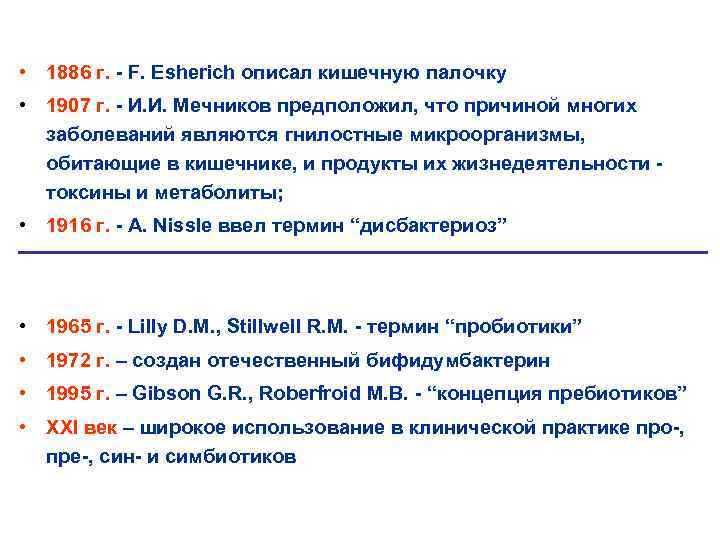 • 1886 г. - F. Esherich описал кишечную палочку

• 1907 г. - И.И. Мечников предположил, что причиной многих заболеваний являются гнилостные микроорганизмы, обитающие в кишечнике, и продукты их жизнедеятельности - токсины и метаболиты;

• 1916 г. - A. Nissle ввел термин “дисбактериоз”

• 1965 г. - Lilly D.M., Stillwell R.M. - термин “пробиотики”

• 1972 г. – создан отечественный бифидумбактерин

• 1995 г. – Gibson G.R., Roberfroid M.B. - “концепция пребиотиков”

• XXI век – широкое использование в клинической практике про-, пре-, син- и симбиотиков